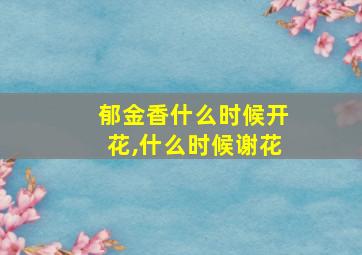 郁金香什么时候开花,什么时候谢花